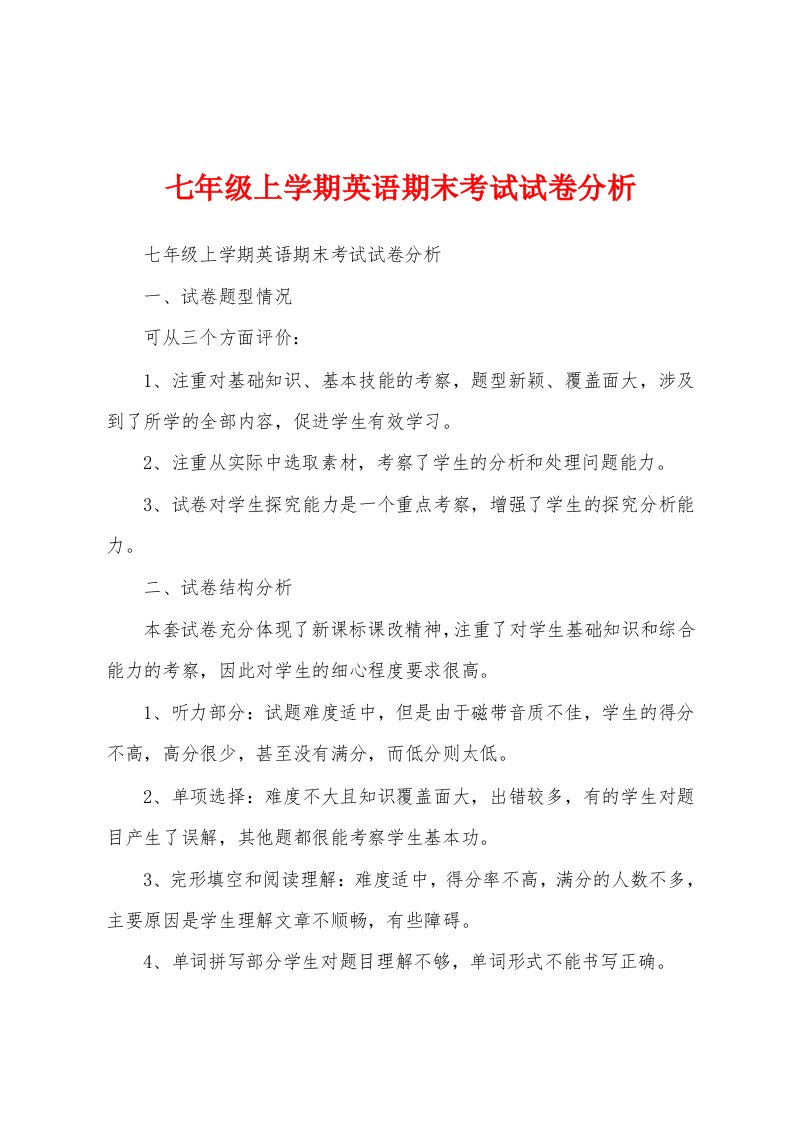 七年级上学期英语期末考试试卷分析

七年级上学期英语期末考试试卷分析

一、试卷题型情况

可从三个方面评价：

1、注重对基础知识、基本技能的考察，题型新颖、覆盖面大，涉及到了所学的全部内容，促进学生有效学习。

2、注重从实际中选取素材，考察了学生的分析和处理问题能力。

3、试卷对学生探究能力是一个重点考察，增强了学生的探究分析能力。

二、试卷结构分析

本套试卷充分体现了新课标课改精神，注重了对学生基础知识和综合能力的考察，因此对学生的细心程度要求很高。

1、听力部分：试题难度适中，但是由于磁带音质不佳，学生的得分不高，高分很少，甚至没有满分，而低分则太低。

2、单项选择：难度不大且知识覆盖面大，出错较多，有的学生对题目产生了误解，其他题都很能考察学生基本功。

3、完形填空和阅读理解：难度适中，得分率不高，满分的人数不多，主要原因是学生理解文章不顺畅，有些障碍。

4、单词拼写部分学生对题目理解不够，单词形式不能书写正确。